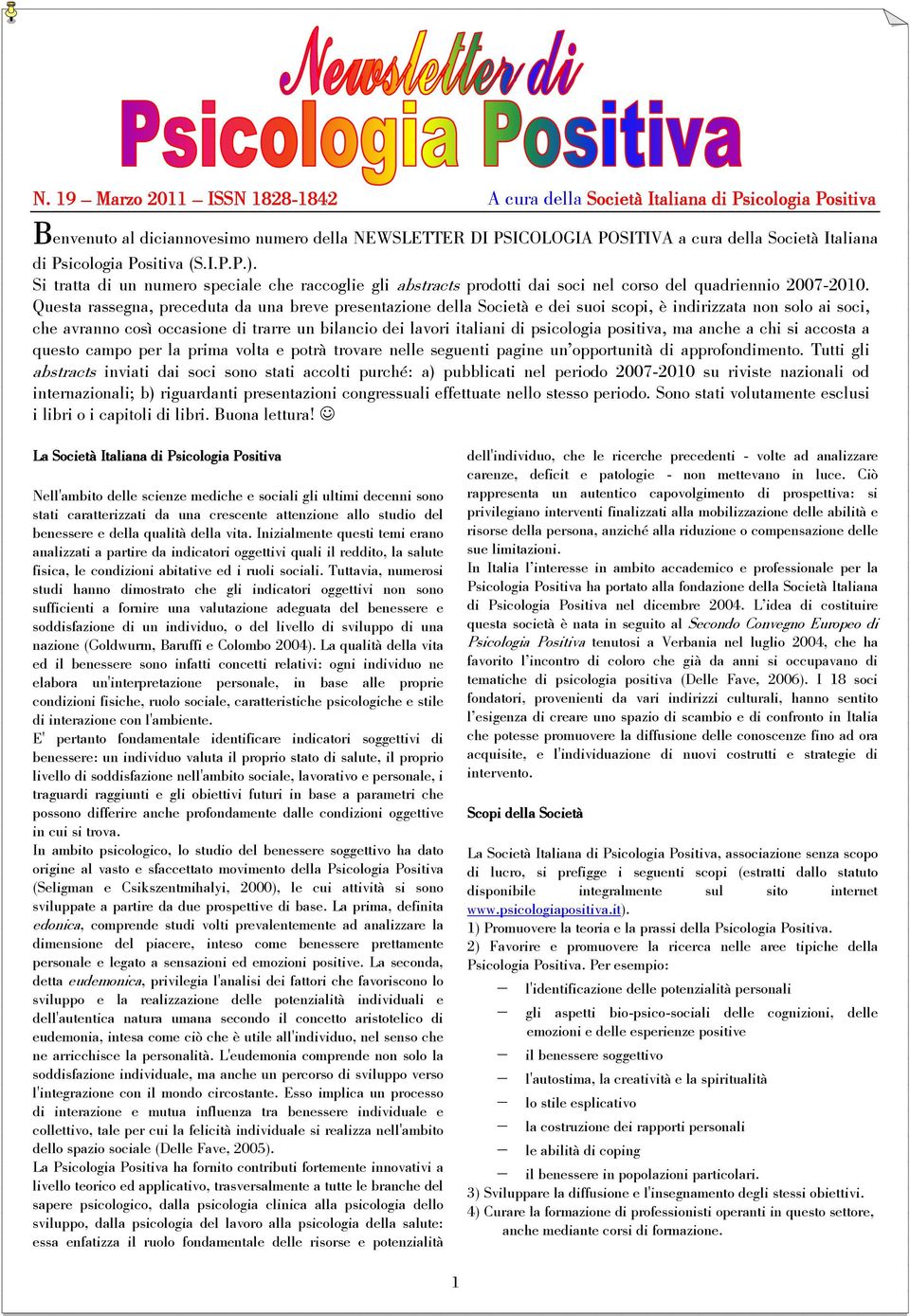 Newsletter di
Psicologia Positiva

N. 19 – Marzo 2011 – ISSN 1828-1842 A cura della Società Italiana di Psicologia Positiva

Benvenuto al diciannovesimo numero della NEWSLETTER DI PSICOLOGIA POSITIVA a cura della Società Italiana di Psicologia Positiva (S.I.P.P.).
Si tratta di un numero speciale che raccoglie gli abstracts prodotti dai soci nel corso del quadriennio 2007-2010. Questa rassegna, preceduta da una breve presentazione della Società e dei suoi scopi, è indirizzata non solo ai soci, che avranno così occasione di trarre un bilancio dei lavori italiani di psicologia positiva, ma anche a chi si accosta a questo campo per la prima volta e potrà trovare nelle seguenti pagine un'opportunità di approfondimento. Tutti gli abstracts inviati dai soci sono stati accolti purché: a) pubblicati nel periodo 2007-2010 su riviste nazionali od internazionali; b) riguardanti presentazioni congressuali effettuate nello stesso periodo. Sono stati volutamente esclusi i libri o i capitoli di libri. Buona lettura! ☺

La Società Italiana di Psicologia Positiva

Nell'ambito delle scienze mediche e sociali gli ultimi decenni sono stati caratterizzati da una crescente attenzione allo studio del benessere e della qualità della vita. Inizialmente questi temi erano analizzati a partire da indicatori oggettivi quali il reddito, la salute fisica, le condizioni abitative ed i ruoli sociali. Tuttavia, numerosi studi hanno dimostrato che gli indicatori oggettivi non sono sufficienti a fornire una valutazione adeguata del benessere e soddisfazione di un individuo, o del livello di sviluppo di una nazione (Goldwurm, Baruffi e Colombo 2004). La qualità della vita ed il benessere sono infatti concetti relativi: ogni individuo ne elabora un'interpretazione personale, in base alle proprie condizioni fisiche, ruolo sociale, caratteristiche psicologiche e stile di interazione con l'ambiente.
E' pertanto fondamentale identificare indicatori soggettivi di benessere: un individuo valuta il proprio stato di salute, il proprio livello di soddisfazione nell'ambito sociale, lavorativo e personale, i traguardi raggiunti e gli obiettivi futuri in base a parametri che possono differire anche profondamente dalle condizioni oggettive in cui si trova.
In ambito psicologico, lo studio del benessere soggettivo ha dato origine al vasto e sfaccettato movimento della Psicologia Positiva (Seligman e Csikszentmihalyi, 2000), le cui attività si sono sviluppate a partire da due prospettive di base. La prima, definita edonica, comprende studi volti prevalentemente ad analizzare la dimensione del piacere, inteso come benessere prettamente personale e legato a sensazioni ed emozioni positive. La seconda, detta eudemonica, privilegia l'analisi dei fattori che favoriscono lo sviluppo e la realizzazione delle potenzialità individuali e dell'autentica natura umana secondo il concetto aristotelico di eudemonia, intesa come ciò che è utile all'individuo, nel senso che ne arricchisce la personalità. L'eudemonia comprende non solo la soddisfazione individuale, ma anche un percorso di sviluppo verso l'integrazione con il mondo circostante. Esso implica un processo di interazione e mutua influenza tra benessere individuale e collettivo, tale per cui la felicità individuale si realizza nell'ambito dello spazio sociale (Delle Fave, 2005).
La Psicologia Positiva ha fornito contributi fortemente innovativi a livello teorico ed applicativo, trasversalmente a tutte le branche del sapere psicologico, dalla psicologia clinica alla psicologia dello sviluppo, dalla psicologia del lavoro alla psicologia della salute: essa enfatizza il ruolo fondamentale delle risorse e potenzialità dell'individuo, che le ricerche precedenti - volte ad analizzare carenze, deficit e patologie - non mettevano in luce. Ciò rappresenta un autentico capovolgimento di prospettiva: si privilegiano interventi finalizzati alla mobilizzazione delle abilità e risorse della persona, anziché alla riduzione o compensazione delle sue limitazioni.
In Italia l'interesse in ambito accademico e professionale per la Psicologia Positiva ha portato alla fondazione della Società Italiana di Psicologia Positiva nel dicembre 2004. L'idea di costituire questa società è nata in seguito al Secondo Convegno Europeo di Psicologia Positiva tenutosi a Verbania nel luglio 2004, che ha favorito l'incontro di coloro che già da anni si occupavano di tematiche di psicologia positiva (Delle Fave, 2006). I 18 soci fondatori, provenienti da vari indirizzi culturali, hanno sentito l'esigenza di creare uno spazio di scambio e di confronto in Italia che potesse promuovere la diffusione delle conoscenze fino ad ora acquisite, e l'individuazione di nuovi costrutti e strategie di intervento.

Scopi della Società

La Società Italiana di Psicologia Positiva, associazione senza scopo di lucro, si prefigge i seguenti scopi (estratti dallo statuto disponibile integralmente sul sito internet www.psicologiapositiva.it).
1) Promuovere la teoria e la prassi della Psicologia Positiva.
2) Favorire e promuovere la ricerca nelle aree tipiche della Psicologia Positiva. Per esempio:
– l'identificazione delle potenzialità personali
– gli aspetti bio-psico-sociali delle cognizioni, delle emozioni e delle esperienze positive
– il benessere soggettivo
– l'autostima, la creatività e la spiritualità
– lo stile esplicativo
– la costruzione dei rapporti personali
– le abilità di coping
– il benessere in popolazioni particolari.
3) Sviluppare la diffusione e l'insegnamento degli stessi obiettivi.
4) Curare la formazione di professionisti operanti in questo settore, anche mediante corsi di formazione.

1